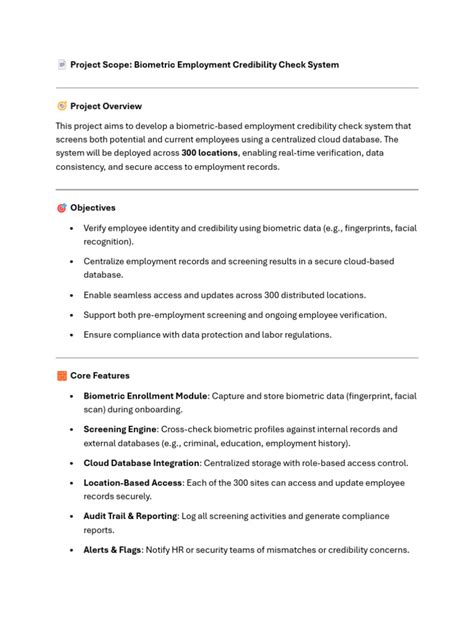 Project Scope: Biometric Employment Credibility Check System

Project Overview

This project aims to develop a biometric-based employment credibility check system that screens both potential and current employees using a centralized cloud database. The system will be deployed across 300 locations, enabling real-time verification, data consistency, and secure access to employment records.

Objectives

• Verify employee identity and credibility using biometric data (e.g., fingerprints, facial recognition).
• Centralize employment records and screening results in a secure cloud-based database.
• Enable seamless access and updates across 300 distributed locations.
• Support both pre-employment screening and ongoing employee verification.
• Ensure compliance with data protection and labor regulations.

Core Features

• Biometric Enrollment Module: Capture and store biometric data (fingerprint, facial scan) during onboarding.
• Screening Engine: Cross-check biometric profiles against internal records and external databases (e.g., criminal, education, employment history).
• Cloud Database Integration: Centralized storage with role-based access control.
• Location-Based Access: Each of the 300 sites can access and update employee records securely.
• Audit Trail & Reporting: Log all screening activities and generate compliance reports.
• Alerts & Flags: Notify HR or security teams of mismatches or credibility concerns.